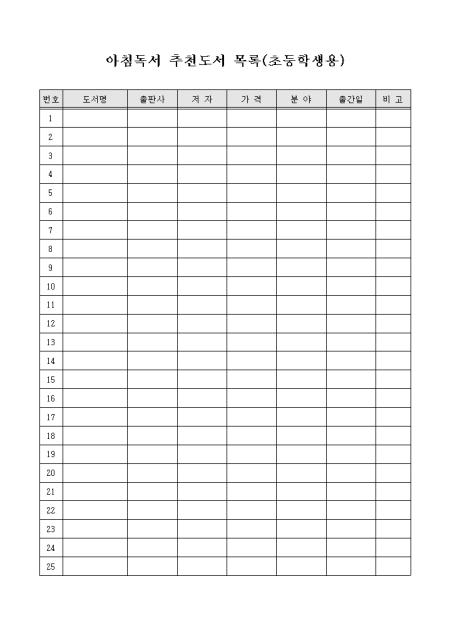 아침독서 추천도서 목록(초등학생용)

| 번호 | 도서명 | 출판사 | 저 자 | 가 격 | 분 야 | 출간일 | 비 고 |
|---|---|---|---|---|---|---|---|
| 1 | | | | | | | |
| 2 | | | | | | | |
| 3 | | | | | | | |
| 4 | | | | | | | |
| 5 | | | | | | | |
| 6 | | | | | | | |
| 7 | | | | | | | |
| 8 | | | | | | | |
| 9 | | | | | | | |
| 10 | | | | | | | |
| 11 | | | | | | | |
| 12 | | | | | | | |
| 13 | | | | | | | |
| 14 | | | | | | | |
| 15 | | | | | | | |
| 16 | | | | | | | |
| 17 | | | | | | | |
| 18 | | | | | | | |
| 19 | | | | | | | |
| 20 | | | | | | | |
| 21 | | | | | | | |
| 22 | | | | | | | |
| 23 | | | | | | | |
| 24 | | | | | | | |
| 25 | | | | | | | |